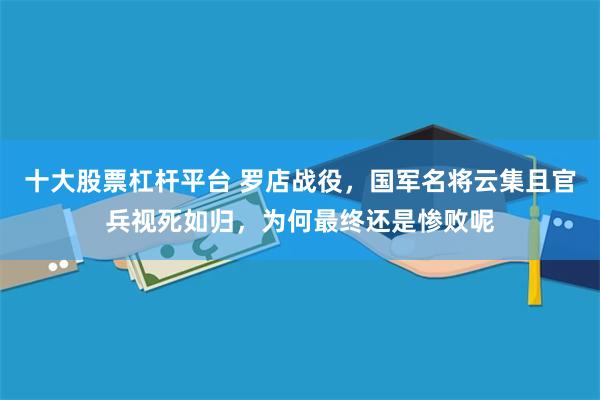 十大股票杠杆平台 罗店战役，国军名将云集且官兵视死如归，为何最终还是惨败呢